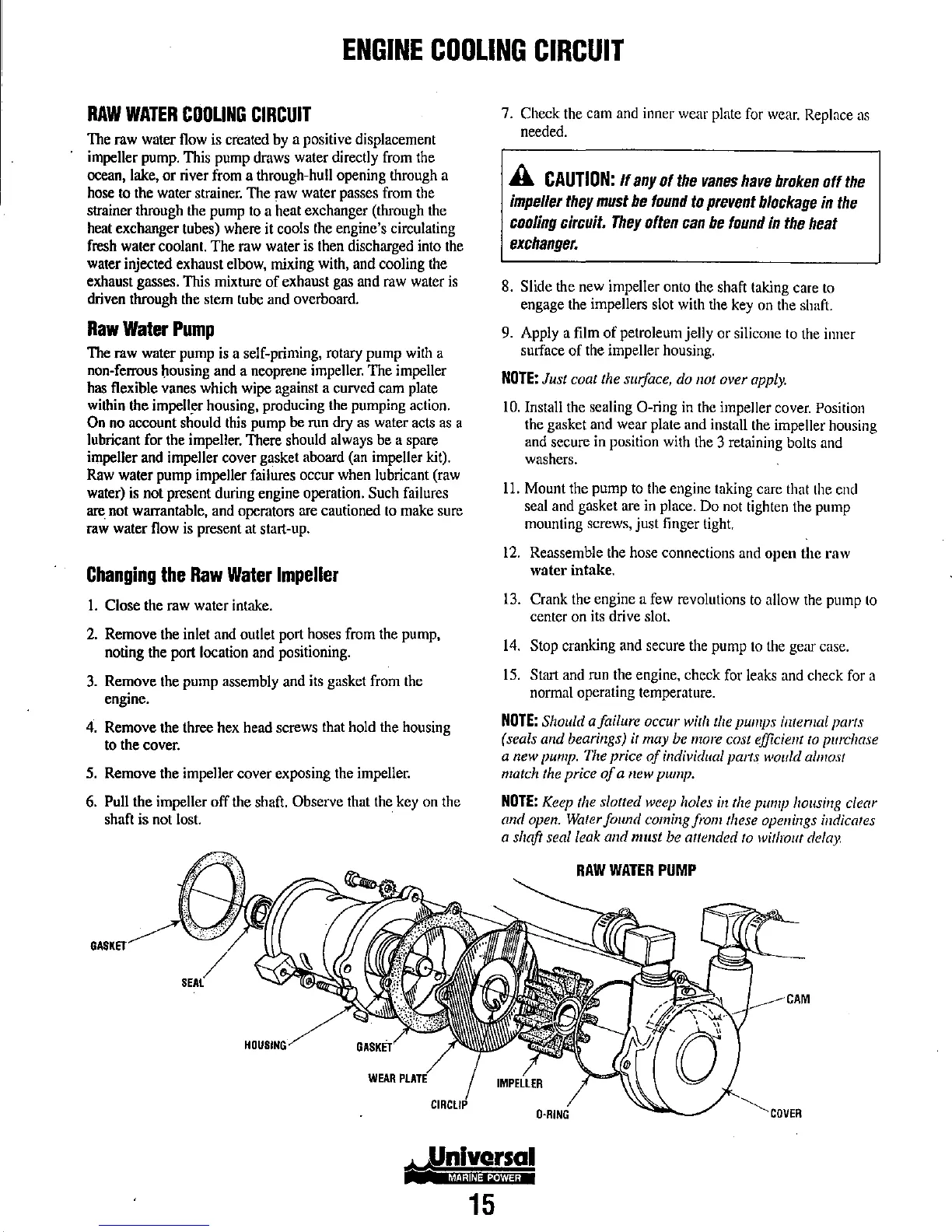 ENGINE COOLING CIRCUIT

RAW WATER COOLING CIRCUIT

The raw water flow is created by a positive displacement impeller pump. This pump draws water directly from the ocean, lake, or river from a through-hull opening through a hose to the water strainer. The raw water passes from the strainer through the pump to a heat exchanger (through the heat exchanger tubes) where it cools the engine's circulating fresh water coolant. The raw water is then discharged into the water injected exhaust elbow, mixing with, and cooling the exhaust gasses. This mixture of exhaust gas and raw water is driven through the stern tube and overboard.

Raw Water Pump

The raw water pump is a self-priming, rotary pump with a non-ferrous housing and a neoprene impeller. The impeller has flexible vanes which wipe against a curved cam plate within the impeller housing, producing the pumping action. On no account should this pump be run dry as water acts as a lubricant for the impeller. There should always be a spare impeller and impeller cover gasket aboard (an impeller kit). Raw water pump impeller failures occur when lubricant (raw water) is not present during engine operation. Such failures are not warrantable, and operators are cautioned to make sure raw water flow is present at start-up.

Changing the Raw Water Impeller

1. Close the raw water intake.

2. Remove the inlet and outlet port hoses from the pump, noting the port location and positioning.

3. Remove the pump assembly and its gasket from the engine.

4. Remove the three hex head screws that hold the housing to the cover.

5. Remove the impeller cover exposing the impeller.

6. Pull the impeller off the shaft. Observe that the key on the shaft is not lost.

7. Check the cam and inner wear plate for wear. Replace as needed.

CAUTION: If any of the vanes have broken off the impeller they must be found to prevent blockage in the cooling circuit. They often can be found in the heat exchanger.

8. Slide the new impeller onto the shaft taking care to engage the impellers slot with the key on the shaft.

9. Apply a film of petroleum jelly or silicone to the inner surface of the impeller housing.

NOTE: Just coat the surface, do not over apply.

10. Install the sealing O-ring in the impeller cover. Position the gasket and wear plate and install the impeller housing and secure in position with the 3 retaining bolts and washers.

11. Mount the pump to the engine taking care that the end seal and gasket are in place. Do not tighten the pump mounting screws, just finger tight.

12. Reassemble the hose connections and open the raw water intake.

13. Crank the engine a few revolutions to allow the pump to center on its drive slot.

14. Stop cranking and secure the pump to the gear case.

15. Start and run the engine, check for leaks and check for a normal operating temperature.

NOTE: Should a failure occur with the pumps internal parts (seals and bearings) it may be more cost efficient to purchase a new pump. The price of individual parts would almost match the price of a new pump.

NOTE: Keep the slotted weep holes in the pump housing clear and open. Water found coming from these openings indicates a shaft seal leak and must be attended to without delay.

RAW WATER PUMP

GASKET
SEAL
HOUSING
GASKET
WEAR PLATE
CIRCLIP
IMPELLER
O-RING
CAM
COVER

Universal
MARINE POWER

15